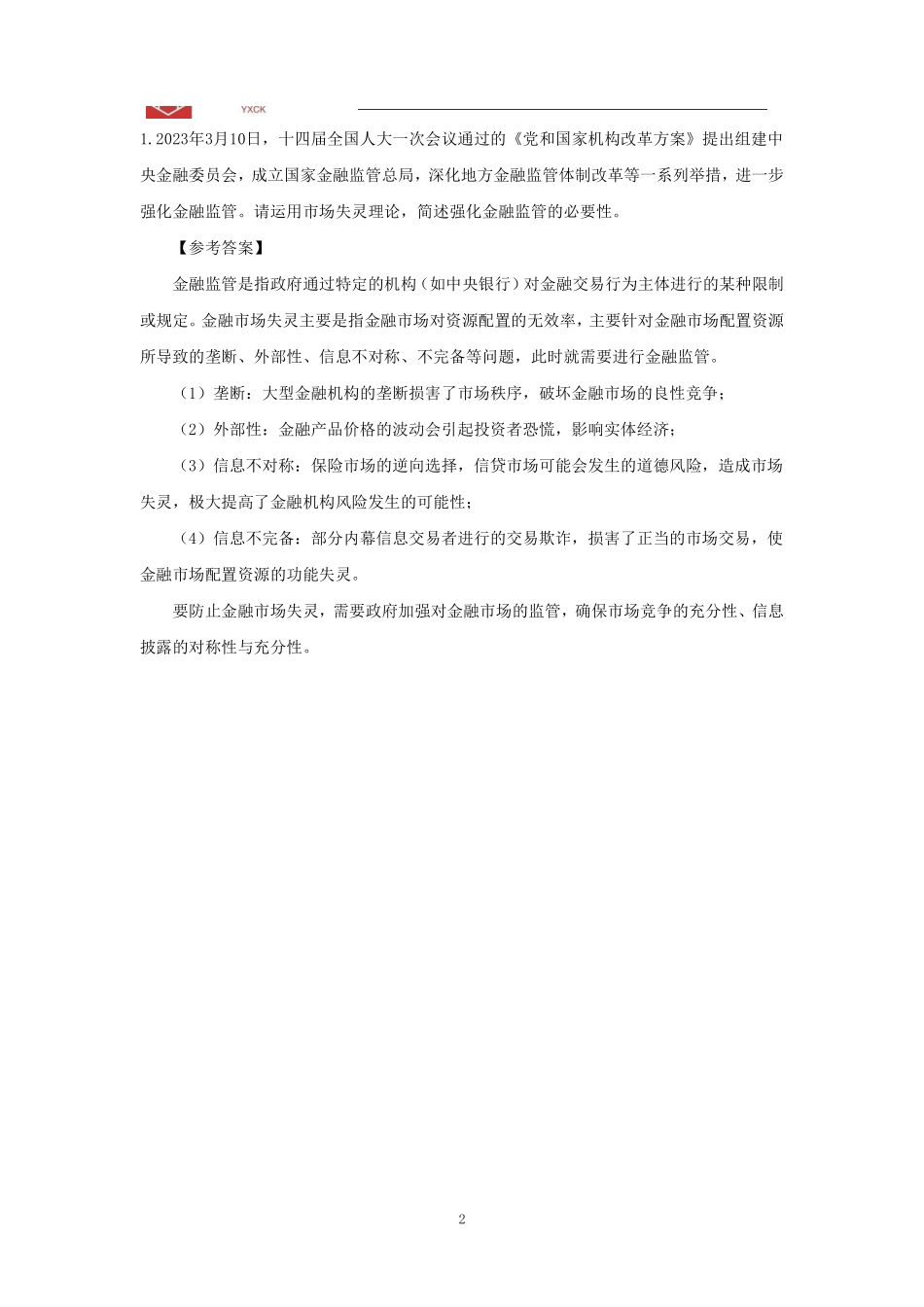 YXCK

1.2023年3月10日，十四届全国人大一次会议通过的《党和国家机构改革方案》提出组建中央金融委员会，成立国家金融监管总局，深化地方金融监管体制改革等一系列举措，进一步强化金融监管。请运用市场失灵理论，简述强化金融监管的必要性。

【参考答案】

金融监管是指政府通过特定的机构（如中央银行）对金融交易行为主体进行的某种限制或规定。金融市场失灵主要是指金融市场对资源配置的无效率，主要针对金融市场配置资源所导致的垄断、外部性、信息不对称、不完备等问题，此时就需要进行金融监管。

（1）垄断：大型金融机构的垄断损害了市场秩序，破坏金融市场的良性竞争；

（2）外部性：金融产品价格的波动会引起投资者恐慌，影响实体经济；

（3）信息不对称：保险市场的逆向选择，信贷市场可能会发生的道德风险，造成市场失灵，极大提高了金融机构风险发生的可能性；

（4）信息不完备：部分内幕信息交易者进行的交易欺诈，损害了正当的市场交易，使金融市场配置资源的功能失灵。

要防止金融市场失灵，需要政府加强对金融市场的监管，确保市场竞争的充分性、信息披露的对称性与充分性。

2